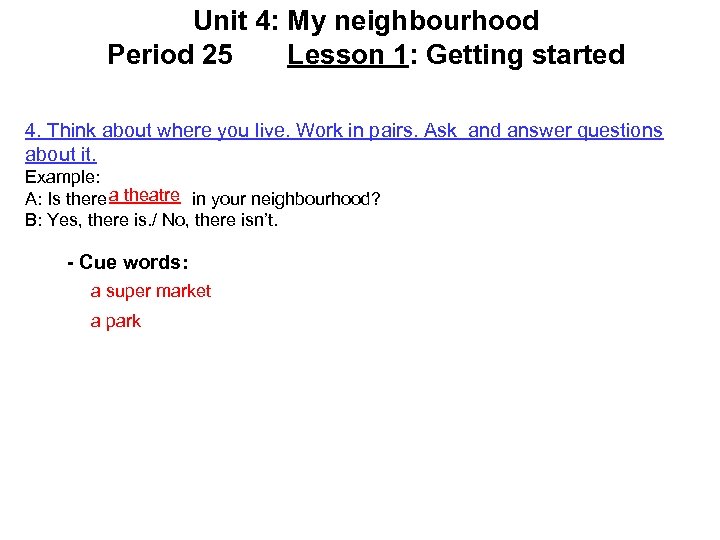 Unit 4: My neighbourhood
Period 25 Lesson 1: Getting started

4. Think about where you live. Work in pairs. Ask and answer questions about it.

Example:
A: Is there a theatre in your neighbourhood?
B: Yes, there is./ No, there isn't.

- Cue words:
a super market
a park